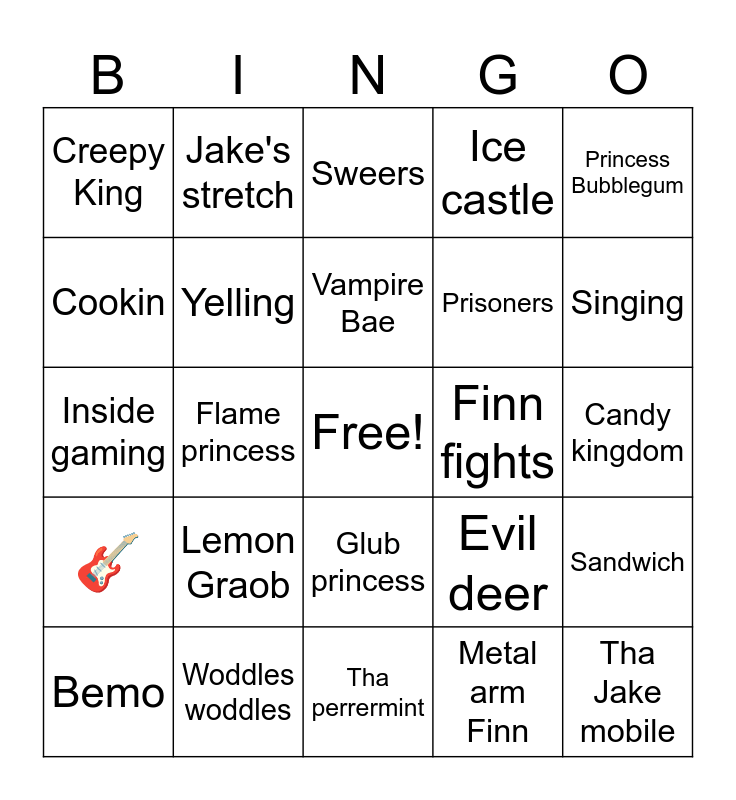 | B | I | N | G | O |
|---|---|---|---|---|
| Creepy King | Jake's stretch | Sweers | Ice castle | Princess Bubblegum |
| Cookin | Yelling | Vampire Bae | Prisoners | Singing |
| Inside gaming | Flame princess | Free! | Finn fights | Candy kingdom |
| 🎸 | Lemon Graob | Glub princess | Evil deer | Sandwich |
| Bemo | Woddles woddles | Tha perrermint | Metal arm Finn | Tha Jake mobile |